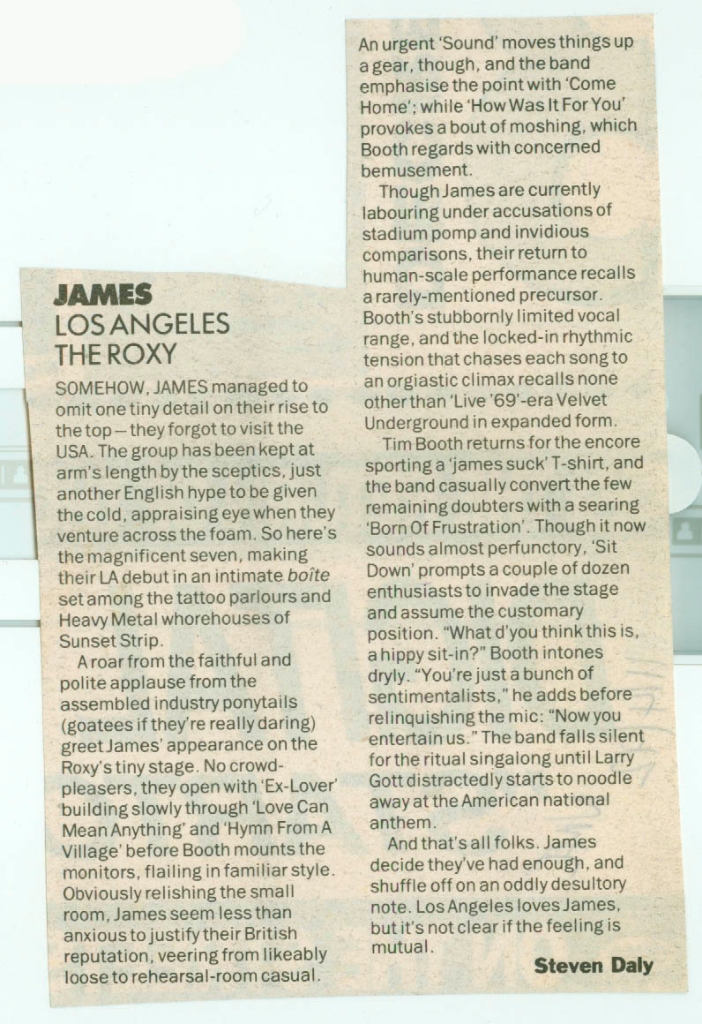 JAMES
LOS ANGELES
THE ROXY

SOMEHOW, JAMES managed to omit one tiny detail on their rise to the top – they forgot to visit the USA. The group has been kept at arm's length by the sceptics, just another English hype to be given the cold, appraising eye when they venture across the foam. So here's the magnificent seven, making their LA debut in an intimate boîte set among the tattoo parlours and Heavy Metal whorehouses of Sunset Strip.

A roar from the faithful and polite applause from the assembled industry ponytails (goatees if they're really daring) greet James' appearance on the Roxy's tiny stage. No crowd-pleasers, they open with 'Ex-Lover' building slowly through 'Love Can Mean Anything' and 'Hymn From A Village' before Booth mounts the monitors, flailing in familiar style. Obviously relishing the small room, James seem less than anxious to justify their British reputation, veering from likeably loose to rehearsal-room casual.

An urgent 'Sound' moves things up a gear, though, and the band emphasise the point with 'Come Home'; while 'How Was It For You' provokes a bout of moshing, which Booth regards with concerned bemusement.

Though James are currently labouring under accusations of stadium pomp and invidious comparisons, their return to human-scale performance recalls a rarely-mentioned precursor. Booth's stubbornly limited vocal range, and the locked-in rhythmic tension that chases each song to an orgiastic climax recalls none other than 'Live '69'-era Velvet Underground in expanded form.

Tim Booth returns for the encore sporting a 'james suck' T-shirt, and the band casually convert the few remaining doubters with a searing 'Born Of Frustration'. Though it now sounds almost perfunctory, 'Sit Down' prompts a couple of dozen enthusiasts to invade the stage and assume the customary position. "What d'you think this is, a hippy sit-in?" Booth intones dryly. "You're just a bunch of sentimentalists," he adds before relinquishing the mic: "Now you entertain us." The band falls silent for the ritual singalong until Larry Gott distractedly starts to noodle away at the American national anthem.

And that's all folks. James decide they've had enough, and shuffle off on an oddly desultory note. Los Angeles loves James, but it's not clear if the feeling is mutual.

Steven Daly